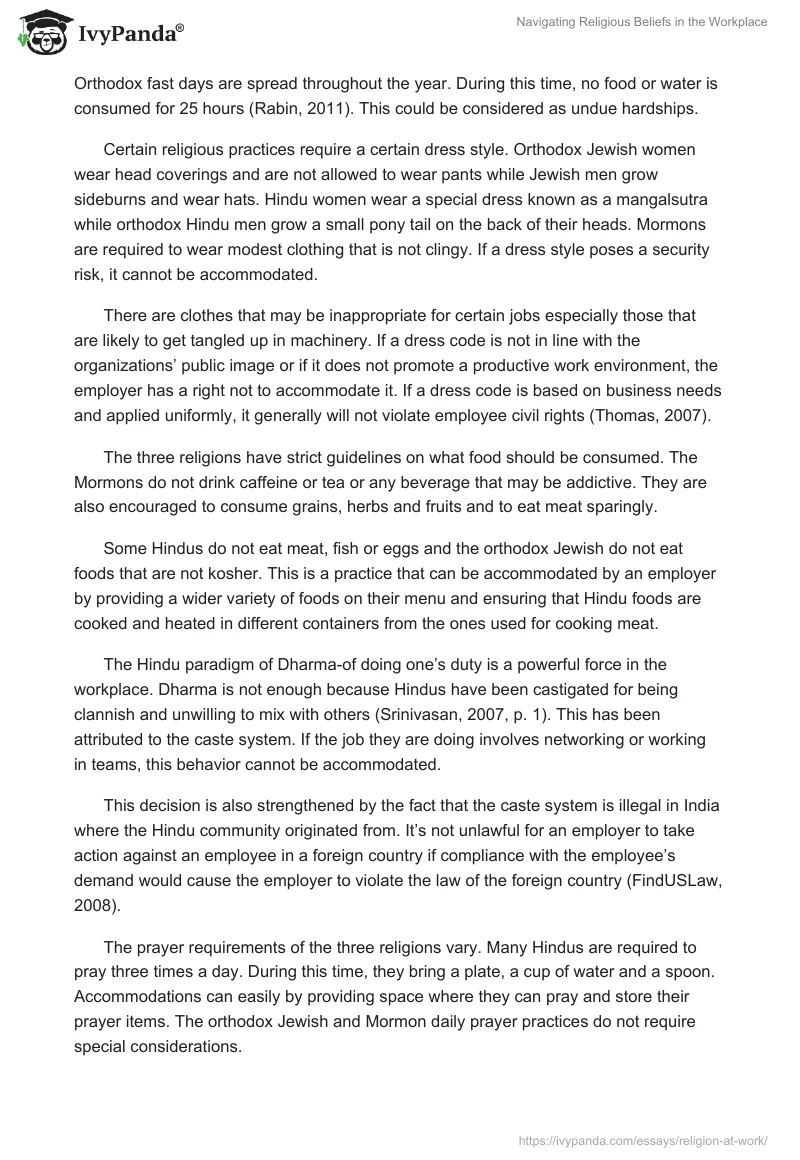 IvyPanda®

Navigating Religious Beliefs in the Workplace

Orthodox fast days are spread throughout the year. During this time, no food or water is consumed for 25 hours (Rabin, 2011). This could be considered as undue hardships.

Certain religious practices require a certain dress style. Orthodox Jewish women wear head coverings and are not allowed to wear pants while Jewish men grow sideburns and wear hats. Hindu women wear a special dress known as a mangalsutra while orthodox Hindu men grow a small pony tail on the back of their heads. Mormons are required to wear modest clothing that is not clingy. If a dress style poses a security risk, it cannot be accommodated.

There are clothes that may be inappropriate for certain jobs especially those that are likely to get tangled up in machinery. If a dress code is not in line with the organizations' public image or if it does not promote a productive work environment, the employer has a right not to accommodate it. If a dress code is based on business needs and applied uniformly, it generally will not violate employee civil rights (Thomas, 2007).

The three religions have strict guidelines on what food should be consumed. The Mormons do not drink caffeine or tea or any beverage that may be addictive. They are also encouraged to consume grains, herbs and fruits and to eat meat sparingly.

Some Hindus do not eat meat, fish or eggs and the orthodox Jewish do not eat foods that are not kosher. This is a practice that can be accommodated by an employer by providing a wider variety of foods on their menu and ensuring that Hindu foods are cooked and heated in different containers from the ones used for cooking meat.

The Hindu paradigm of Dharma-of doing one's duty is a powerful force in the workplace. Dharma is not enough because Hindus have been castigated for being clannish and unwilling to mix with others (Srinivasan, 2007, p. 1). This has been attributed to the caste system. If the job they are doing involves networking or working in teams, this behavior cannot be accommodated.

This decision is also strengthened by the fact that the caste system is illegal in India where the Hindu community originated from. It's not unlawful for an employer to take action against an employee in a foreign country if compliance with the employee's demand would cause the employer to violate the law of the foreign country (FindUSLaw, 2008).

The prayer requirements of the three religions vary. Many Hindus are required to pray three times a day. During this time, they bring a plate, a cup of water and a spoon. Accommodations can easily by providing space where they can pray and store their prayer items. The orthodox Jewish and Mormon daily prayer practices do not require special considerations.

https://ivypanda.com/essays/religion-at-work/